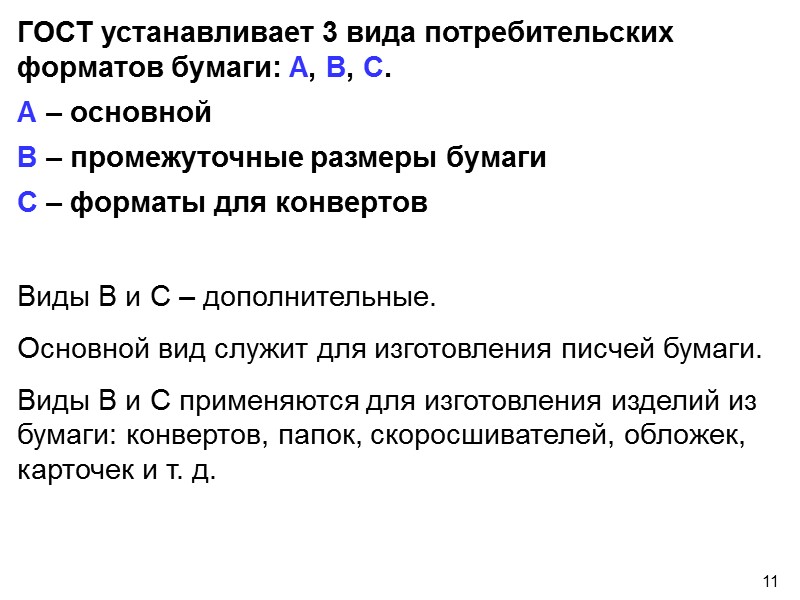 ГОСТ устанавливает 3 вида потребительских форматов бумаги: А, В, С.

А – основной

В – промежуточные размеры бумаги

С – форматы для конвертов

Виды В и С – дополнительные.

Основной вид служит для изготовления писчей бумаги.

Виды В и С применяются для изготовления изделий из бумаги: конвертов, папок, скоросшивателей, обложек, карточек и т. д.

11